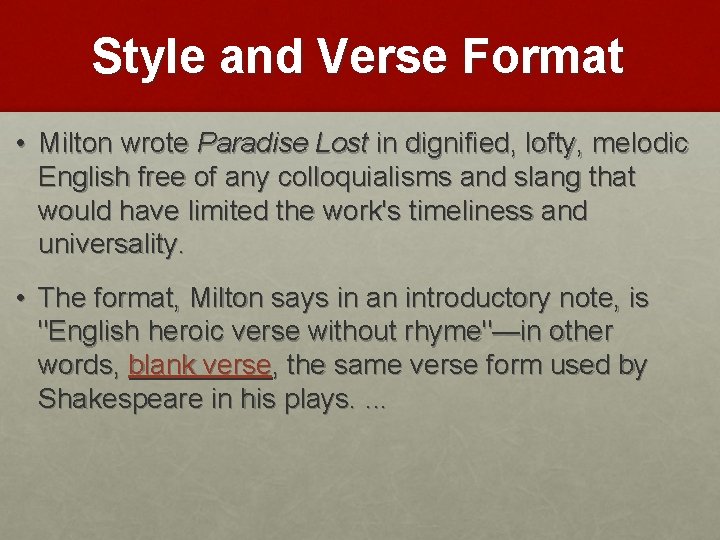 Style and Verse Format

• Milton wrote Paradise Lost in dignified, lofty, melodic English free of any colloquialisms and slang that would have limited the work's timeliness and universality.

• The format, Milton says in an introductory note, is "English heroic verse without rhyme"—in other words, blank verse, the same verse form used by Shakespeare in his plays. ...